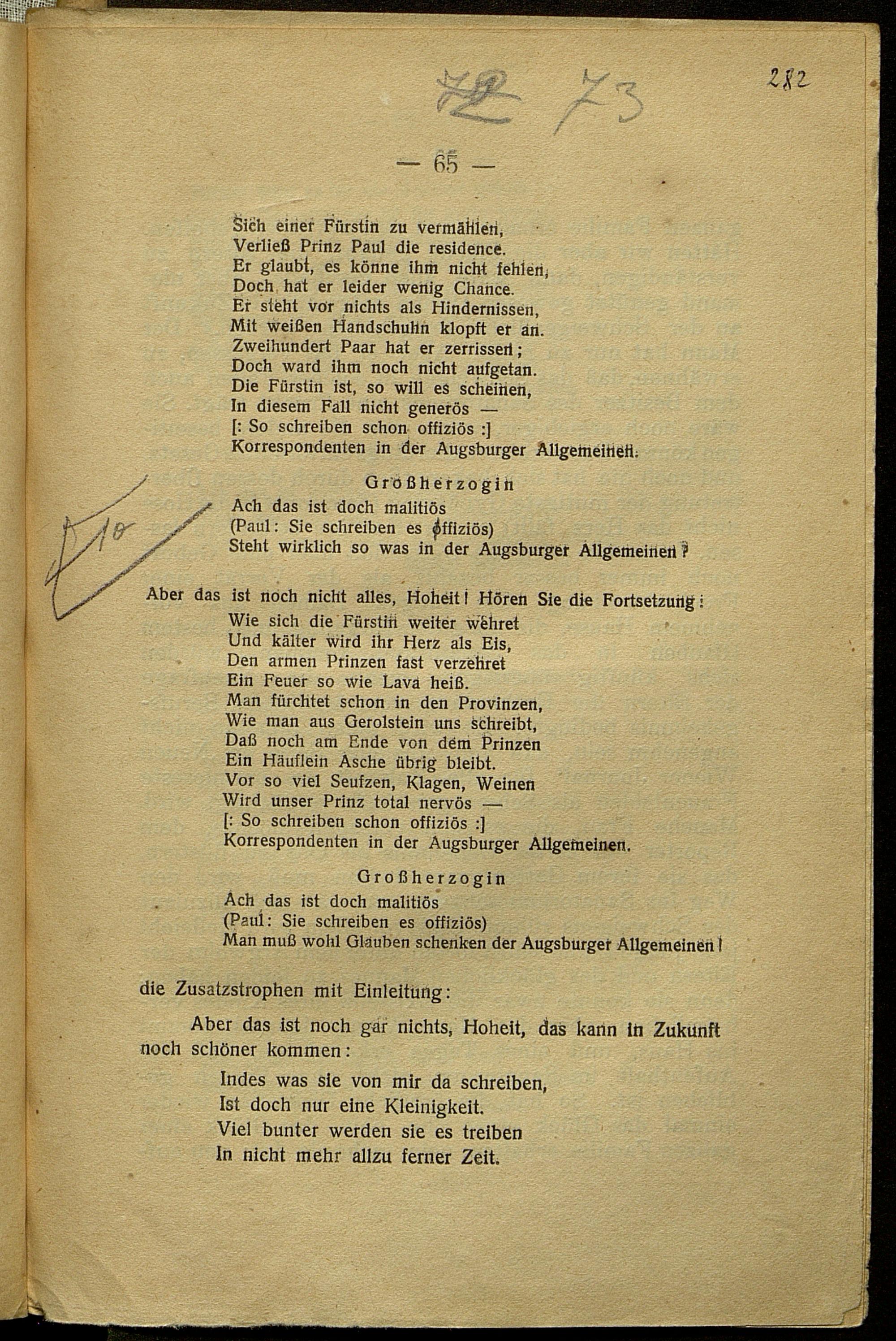 72 73

282

— 65 —

Sich einer Fürstin zu vermählen,
Verließ Prinz Paul die residence.
Er glaubt, es könne ihm nicht fehlen,
Doch hat er leider wenig Chance.
Er steht vor nichts als Hindernissen,
Mit weißen Handschuhn klopft er an.
Zweihundert Paar hat er zerrissen;
Doch ward ihm noch nicht aufgetan.
Die Fürstin ist, so will es scheinen,
In diesem Fall nicht generös —
[: So schreiben schon offiziös :]
Korrespondenten in der Augsburger Allgemeinen.

Großherzogin
Ach das ist doch malitiös
(Paul: Sie schreiben es offiziös)
Steht wirklich so was in der Augsburger Allgemeinen?

10

Aber das ist noch nicht alles, Hoheit! Hören Sie die Fortsetzung:
Wie sich die Fürstin weiter wehret
Und kälter wird ihr Herz als Eis,
Den armen Prinzen fast verzehret
Ein Feuer so wie Lava heiß.
Man fürchtet schon in den Provinzen,
Wie man aus Gerolstein uns schreibt,
Daß noch am Ende von dem Prinzen
Ein Häuflein Asche übrig bleibt.
Vor so viel Seufzen, Klagen, Weinen
Wird unser Prinz total nervös —
[: So schreiben schon offiziös :]
Korrespondenten in der Augsburger Allgemeinen.

Großherzogin
Ach das ist doch malitiös
(Paul: Sie schreiben es offiziös)
Man muß wohl Glauben schenken der Augsburger Allgemeinen!

die Zusatzstrophen mit Einleitung:

Aber das ist noch gar nichts, Hoheit, das kann in Zukunft noch schöner kommen:

Indes was sie von mir da schreiben,
Ist doch nur eine Kleinigkeit.
Viel bunter werden sie es treiben
In nicht mehr allzu ferner Zeit.